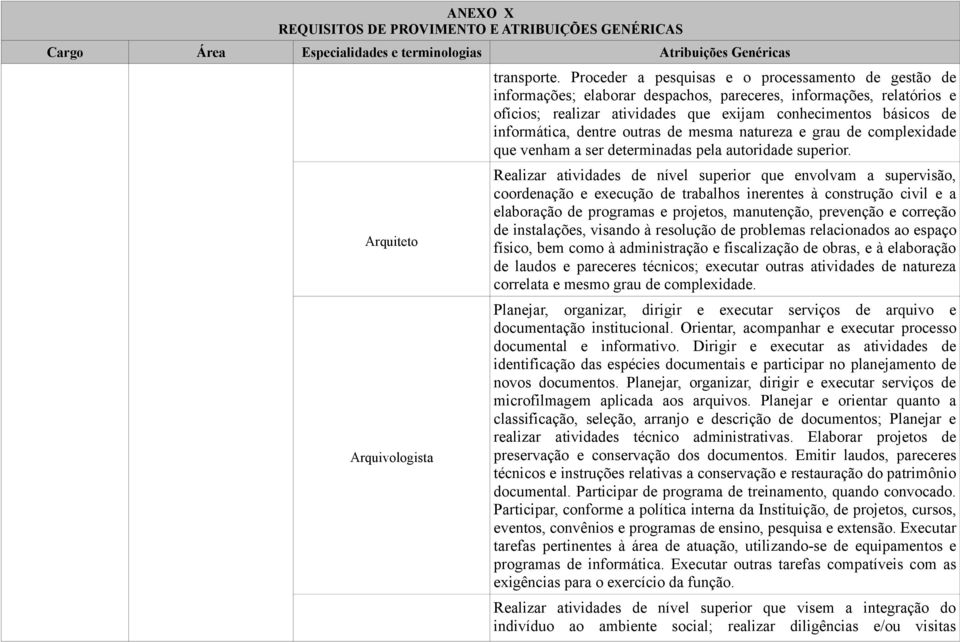 ANEXO X
REQUISITOS DE PROVIMENTO E ATRIBUIÇÕES GENÉRICAS

| Cargo | Área | Especialidades e terminologias | Atribuições Genéricas |
|---|---|---|---|
| | | | transporte. Proceder a pesquisas e o processamento de gestão de informações; elaborar despachos, pareceres, informações, relatórios e ofícios; realizar atividades que exijam conhecimentos básicos de informática, dentre outras de mesma natureza e grau de complexidade que venham a ser determinadas pela autoridade superior. |
| | | Arquiteto | Realizar atividades de nível superior que envolvam a supervisão, coordenação e execução de trabalhos inerentes à construção civil e a elaboração de programas e projetos, manutenção, prevenção e correção de instalações, visando à resolução de problemas relacionados ao espaço físico, bem como à administração e fiscalização de obras, e à elaboração de laudos e pareceres técnicos; executar outras atividades de natureza correlata e mesmo grau de complexidade. |
| | | Arquivologista | Planejar, organizar, dirigir e executar serviços de arquivo e documentação institucional. Orientar, acompanhar e executar processo documental e informativo. Dirigir e executar as atividades de identificação das espécies documentais e participar no planejamento de novos documentos. Planejar, organizar, dirigir e executar serviços de microfilmagem aplicada aos arquivos. Planejar e orientar quanto a classificação, seleção, arranjo e descrição de documentos; Planejar e realizar atividades técnico administrativas. Elaborar projetos de preservação e conservação dos documentos. Emitir laudos, pareceres técnicos e instruções relativas a conservação e restauração do patrimônio documental. Participar de programa de treinamento, quando convocado. Participar, conforme a política interna da Instituição, de projetos, cursos, eventos, convênios e programas de ensino, pesquisa e extensão. Executar tarefas pertinentes à área de atuação, utilizando-se de equipamentos e programas de informática. Executar outras tarefas compatíveis com as exigências para o exercício da função. |
| | | | Realizar atividades de nível superior que visem a integração do indivíduo ao ambiente social; realizar diligências e/ou visitas |